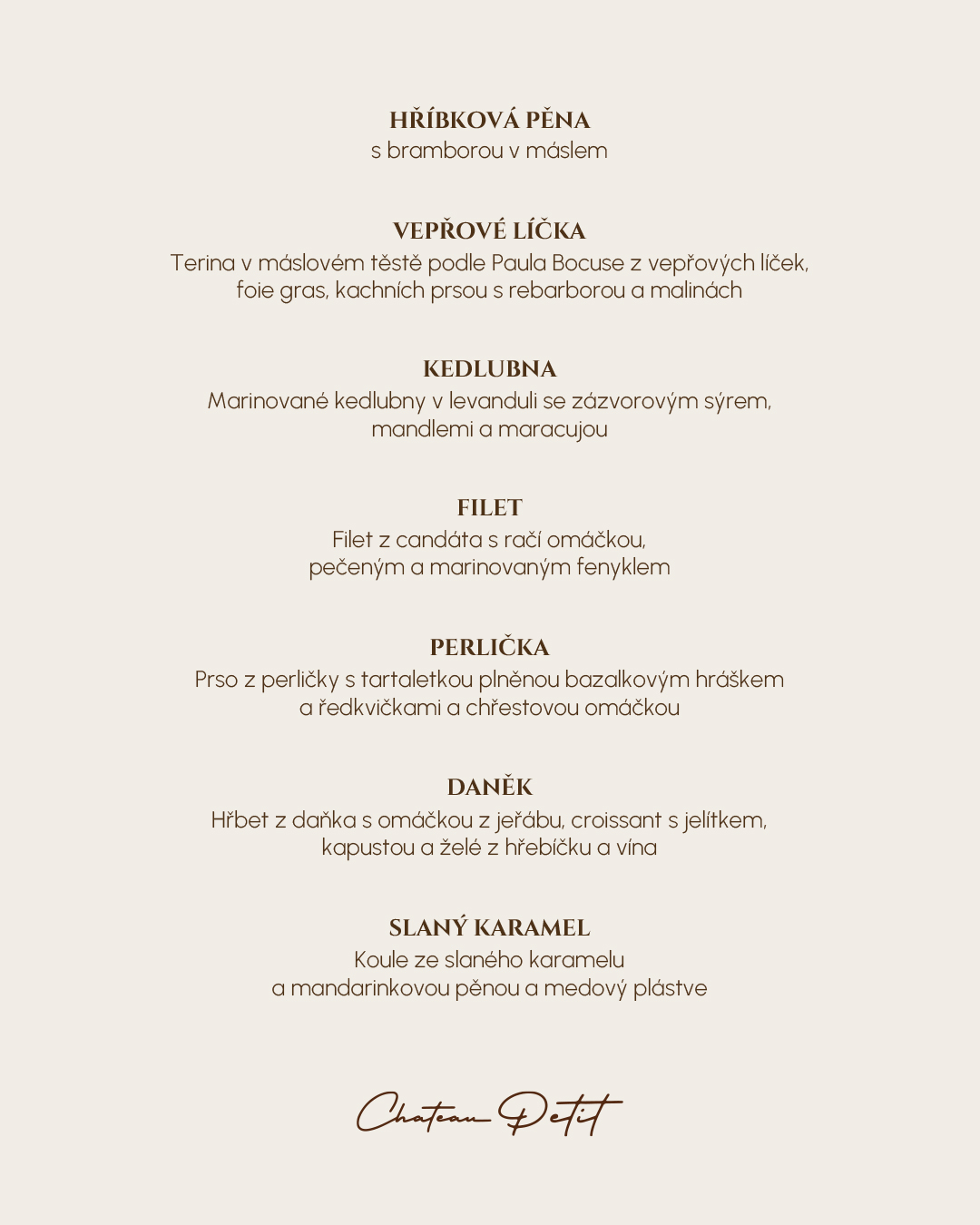 HŘÍBKOVÁ PĚNA
s bramborou v máslem

VEPŘOVÉ LÍČKA
Terina v máslovém těstě podle Paula Bocuse z vepřových líček, foie gras, kachních prsou s rebarborou a malinách

KEDLUBNA
Marinované kedlubny v levanduli se zázvorovým sýrem, mandlemi a maracujou

FILET
Filet z candáta s račí omáčkou, pečeným a marinovaným fenyklem

PERLIČKA
Prso z perličky s tartaletkou plněnou bazalkovým hráškem a ředkvičkami a chřestovou omáčkou

DANĚK
Hřbet z daňka s omáčkou z jeřábu, croissant s jelítkem, kapustou a želé z hřebíčku a vína

SLANÝ KARAMEL
Koule ze slaného karamelu a mandarinkovou pěnou a medový plástve

Chateau Petit